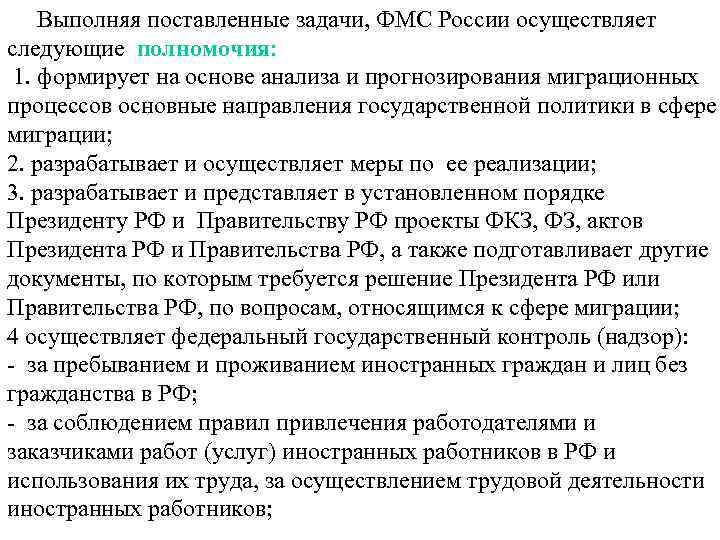 Выполняя поставленные задачи, ФМС России осуществляет следующие полномочия:
1. формирует на основе анализа и прогнозирования миграционных процессов основные направления государственной политики в сфере миграции;
2. разрабатывает и осуществляет меры по ее реализации;
3. разрабатывает и представляет в установленном порядке Президенту РФ и Правительству РФ проекты ФКЗ, ФЗ, актов Президента РФ и Правительства РФ, а также подготавливает другие документы, по которым требуется решение Президента РФ или Правительства РФ, по вопросам, относящимся к сфере миграции;
4 осуществляет федеральный государственный контроль (надзор):
- за пребыванием и проживанием иностранных граждан и лиц без гражданства в РФ;
- за соблюдением правил привлечения работодателями и заказчиками работ (услуг) иностранных работников в РФ и использования их труда, за осуществлением трудовой деятельности иностранных работников;